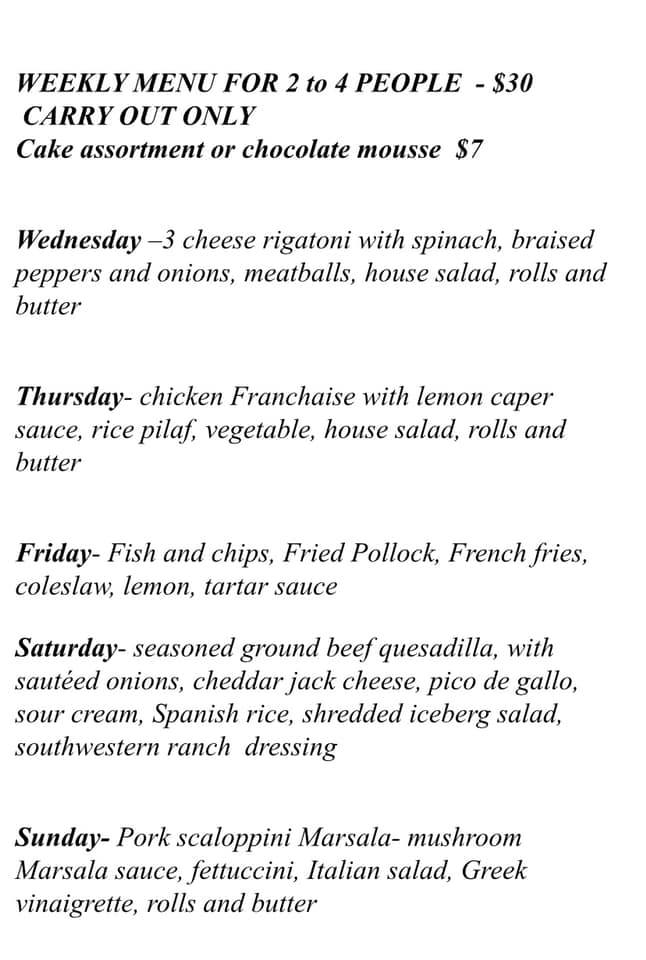 WEEKLY MENU FOR 2 to 4 PEOPLE - $30
CARRY OUT ONLY
Cake assortment or chocolate mousse $7

Wednesday –3 cheese rigatoni with spinach, braised peppers and onions, meatballs, house salad, rolls and butter

Thursday- chicken Franchaise with lemon caper sauce, rice pilaf, vegetable, house salad, rolls and butter

Friday- Fish and chips, Fried Pollock, French fries, coleslaw, lemon, tartar sauce

Saturday- seasoned ground beef quesadilla, with sautéed onions, cheddar jack cheese, pico de gallo, sour cream, Spanish rice, shredded iceberg salad, southwestern ranch dressing

Sunday- Pork scaloppini Marsala- mushroom Marsala sauce, fettuccini, Italian salad, Greek vinaigrette, rolls and butter